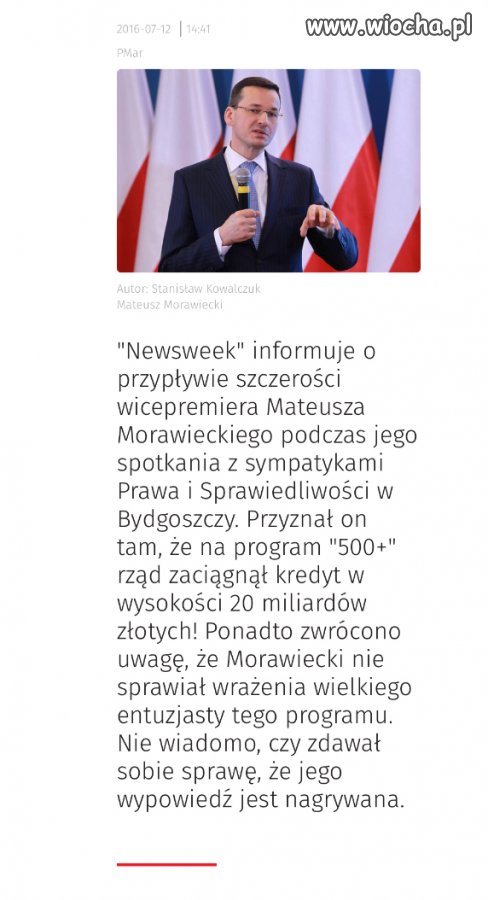 2016-07-12 | 14:41
www.wiocha.pl
PMar

Autor: Stanisław Kowalczuk
Mateusz Morawiecki

"Newsweek" informuje o przypływie szczerości wicepremiera Mateusza Morawieckiego podczas jego spotkania z sympatykami Prawa i Sprawiedliwości w Bydgoszczy. Przyznał on tam, że na program "500+" rząd zaciągnął kredyt w wysokości 20 miliardów złotych! Ponadto zwrócono uwagę, że Morawiecki nie sprawiał wrażenia wielkiego entuzjasty tego programu. Nie wiadomo, czy zdawał sobie sprawę, że jego wypowiedź jest nagrywana.